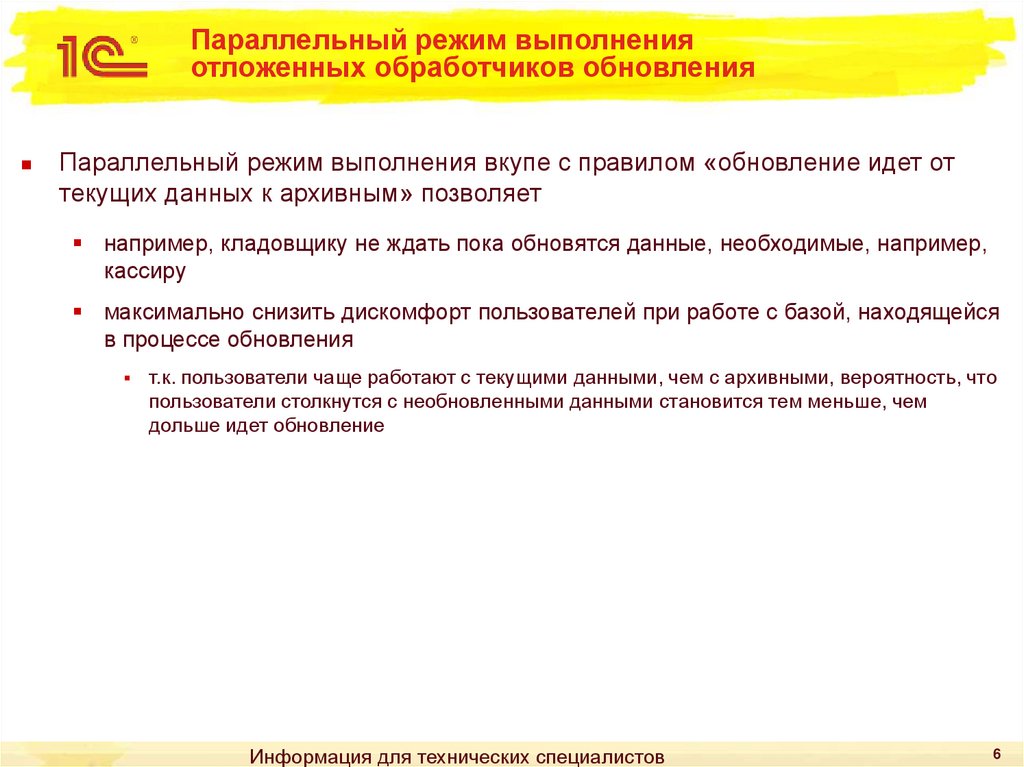 1С®

Параллельный режим выполнения отложенных обработчиков обновления

Параллельный режим выполнения вкупе с правилом «обновление идет от текущих данных к архивным» позволяет

например, кладовщику не ждать пока обновятся данные, необходимые, например, кассиру

максимально снизить дискомфорт пользователей при работе с базой, находящейся в процессе обновления

т.к. пользователи чаще работают с текущими данными, чем с архивными, вероятность, что пользователи столкнутся с необновленными данными становится тем меньше, чем дольше идет обновление

Информация для технических специалистов

6